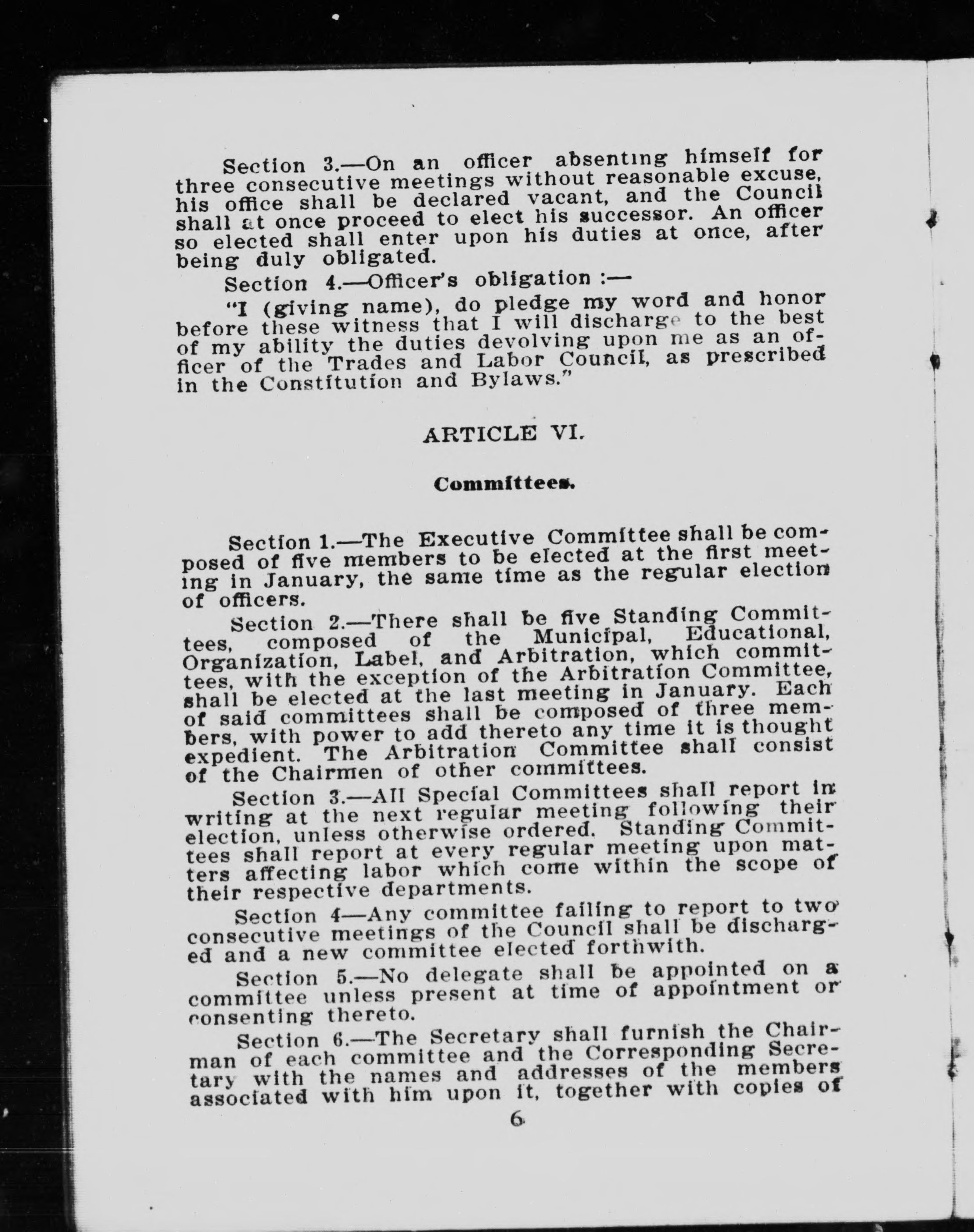 Section 3.—On an officer absenting himself for three consecutive meetings without reasonable excuse, his office shall be declared vacant, and the Council shall at once proceed to elect his successor. An officer so elected shall enter upon his duties at once, after being duly obligated.

Section 4.—Officer's obligation :—

"I (giving name), do pledge my word and honor before these witness that I will discharge to the best of my ability the duties devolving upon me as an officer of the Trades and Labor Council, as prescribed in the Constitution and Bylaws."

ARTICLE VI.

Committees.

Section 1.—The Executive Committee shall be composed of five members to be elected at the first meeting in January, the same time as the regular election of officers.

Section 2.—There shall be five Standing Committees, composed of the Municipal, Educational, Organization, Label, and Arbitration, which committees, with the exception of the Arbitration Committee, shall be elected at the last meeting in January. Each of said committees shall be composed of three members, with power to add thereto any time it is thought expedient. The Arbitration Committee shall consist of the Chairmen of other committees.

Section 3.—All Special Committees shall report in writing at the next regular meeting following their election, unless otherwise ordered. Standing Committees shall report at every regular meeting upon matters affecting labor which come within the scope of their respective departments.

Section 4—Any committee failing to report to two consecutive meetings of the Council shall be discharged and a new committee elected forthwith.

Section 5.—No delegate shall be appointed on a committee unless present at time of appointment or consenting thereto.

Section 6.—The Secretary shall furnish the Chairman of each committee and the Corresponding Secretary with the names and addresses of the members associated with him upon it, together with copies of

6